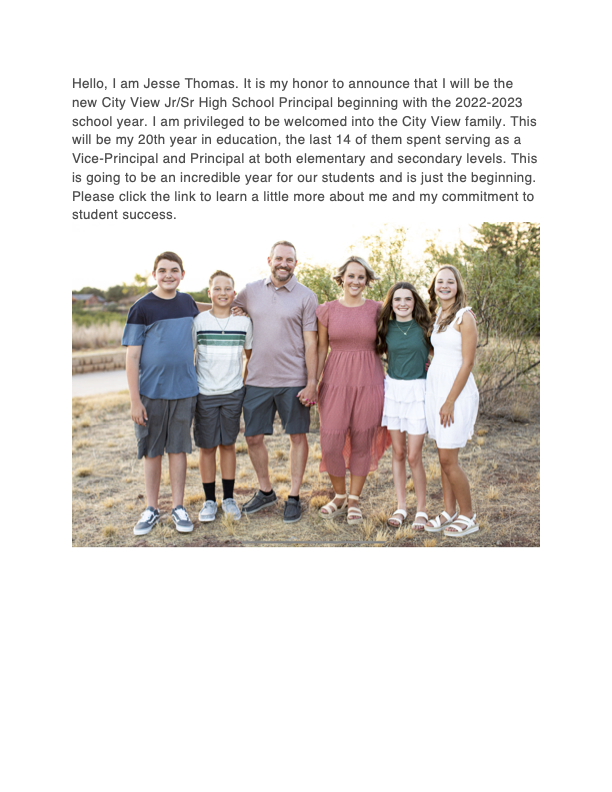 Hello, I am Jesse Thomas. It is my honor to announce that I will be the new City View Jr/Sr High School Principal beginning with the 2022-2023 school year. I am privileged to be welcomed into the City View family. This will be my 20th year in education, the last 14 of them spent serving as a Vice-Principal and Principal at both elementary and secondary levels. This is going to be an incredible year for our students and is just the beginning. Please click the link to learn a little more about me and my commitment to student success.